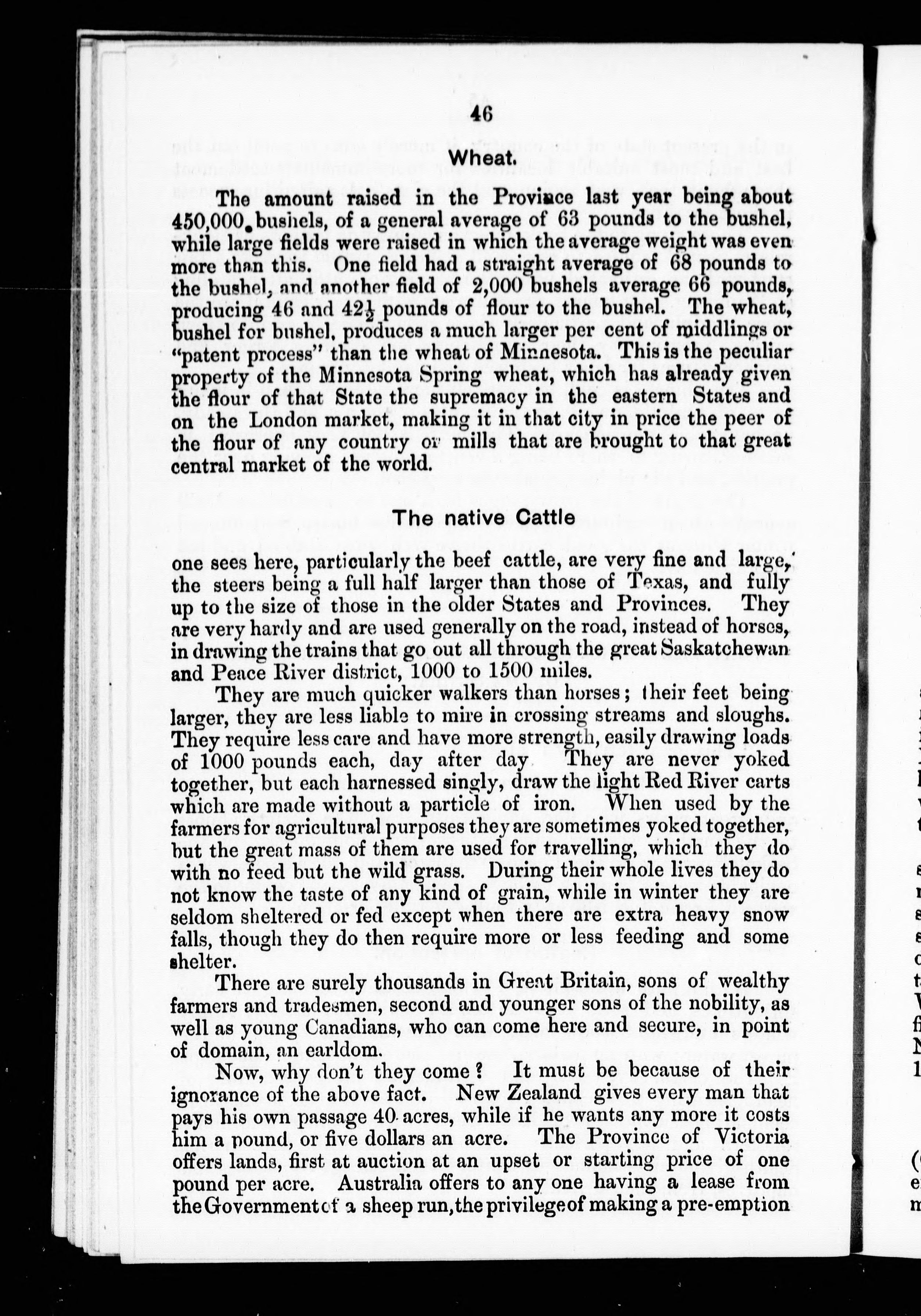 46

Wheat.

The amount raised in the Province last year being about 450,000 bushels, of a general average of 63 pounds to the bushel, while large fields were raised in which the average weight was even more than this. One field had a straight average of 68 pounds to the bushel, and another field of 2,000 bushels average 66 pounds, producing 46 and $42\frac{1}{2}$ pounds of flour to the bushel. The wheat, bushel for bushel, produces a much larger per cent of middlings or "patent process" than the wheat of Minnesota. This is the peculiar property of the Minnesota Spring wheat, which has already given the flour of that State the supremacy in the eastern States and on the London market, making it in that city in price the peer of the flour of any country or mills that are brought to that great central market of the world.

The native Cattle

one sees here, particularly the beef cattle, are very fine and large, the steers being a full half larger than those of Texas, and fully up to the size of those in the older States and Provinces. They are very hardy and are used generally on the road, instead of horses, in drawing the trains that go out all through the great Saskatchewan and Peace River district, 1000 to 1500 miles.

They are much quicker walkers than horses; their feet being larger, they are less liable to mire in crossing streams and sloughs. They require less care and have more strength, easily drawing loads of 1000 pounds each, day after day. They are never yoked together, but each harnessed singly, draw the light Red River carts which are made without a particle of iron. When used by the farmers for agricultural purposes they are sometimes yoked together, but the great mass of them are used for travelling, which they do with no feed but the wild grass. During their whole lives they do not know the taste of any kind of grain, while in winter they are seldom sheltered or fed except when there are extra heavy snow falls, though they do then require more or less feeding and some shelter.

There are surely thousands in Great Britain, sons of wealthy farmers and tradesmen, second and younger sons of the nobility, as well as young Canadians, who can come here and secure, in point of domain, an earldom.

Now, why don't they come? It must be because of their ignorance of the above fact. New Zealand gives every man that pays his own passage 40 acres, while if he wants any more it costs him a pound, or five dollars an acre. The Province of Victoria offers lands, first at auction at an upset or starting price of one pound per acre. Australia offers to any one having a lease from the Government of a sheep run, the privilege of making a pre-emption